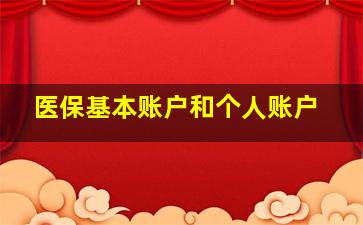 医保基本账户和个人账户